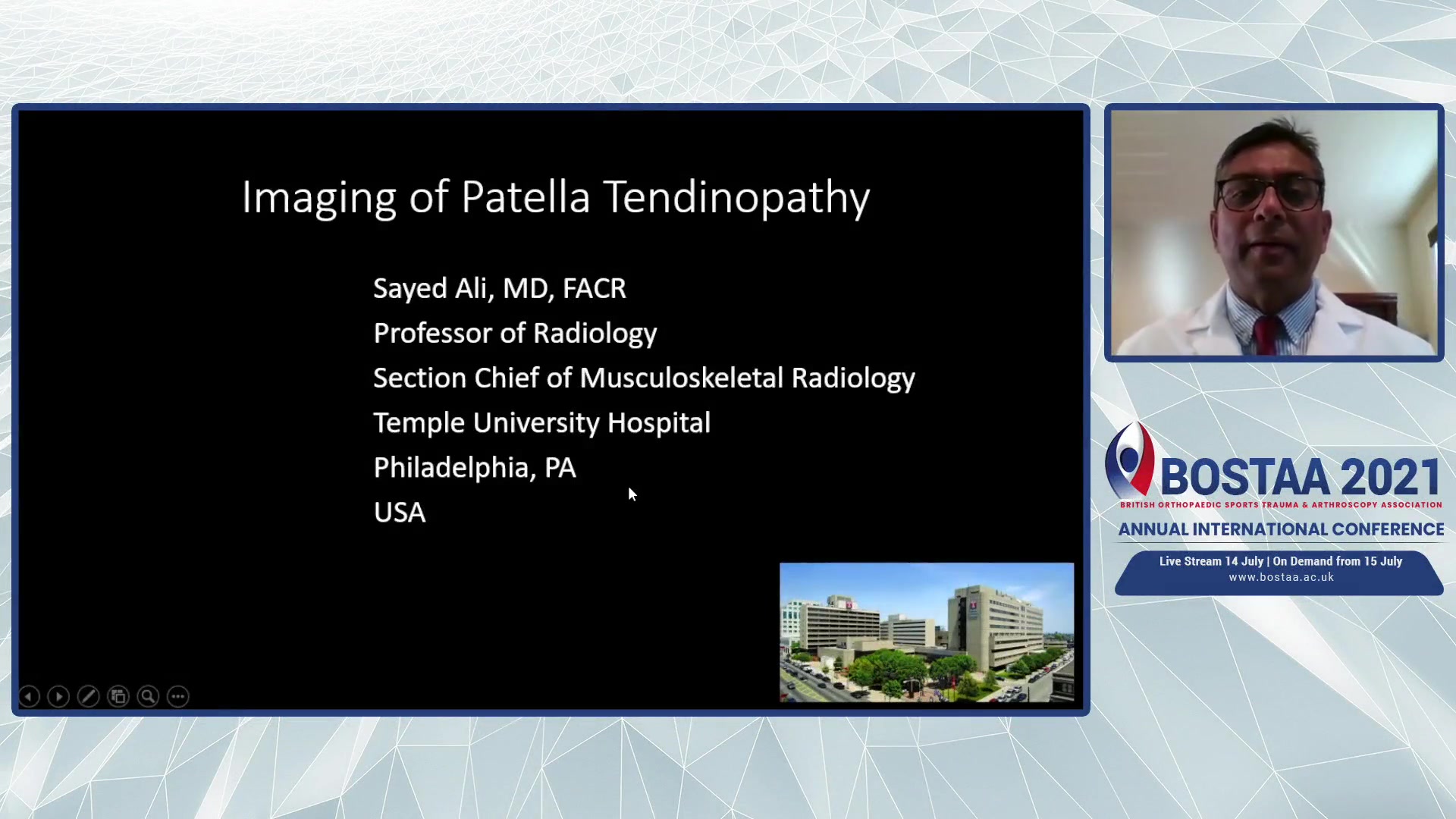 Imaging of Patella Tendinopathy

Sayed Ali, MD, FACR
Professor of Radiology
Section Chief of Musculoskeletal Radiology
Temple University Hospital
Philadelphia, PA
USA

BOSTAA 2021
BRITISH ORTHOPAEDIC SPORTS TRAUMA & ARTHROSCOPY ASSOCIATION
ANNUAL INTERNATIONAL CONFERENCE
Live Stream 14 July | On Demand from 15 July
www.bostaa.ac.uk